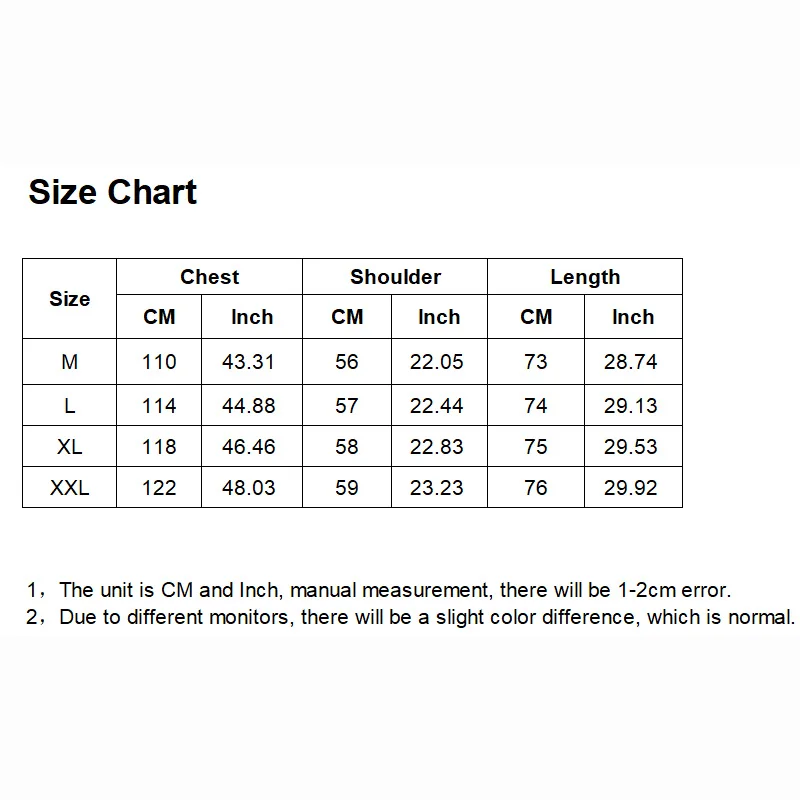 Size Chart

| Size | Chest CM | Chest Inch | Shoulder CM | Shoulder Inch | Length CM | Length Inch |
|---|---|---|---|---|---|---|
| M | 110 | 43.31 | 56 | 22.05 | 73 | 28.74 |
| L | 114 | 44.88 | 57 | 22.44 | 74 | 29.13 |
| XL | 118 | 46.46 | 58 | 22.83 | 75 | 29.53 |
| XXL | 122 | 48.03 | 59 | 23.23 | 76 | 29.92 |

1，The unit is CM and Inch, manual measurement, there will be 1-2cm error.
2，Due to different monitors, there will be a slight color difference, which is normal.